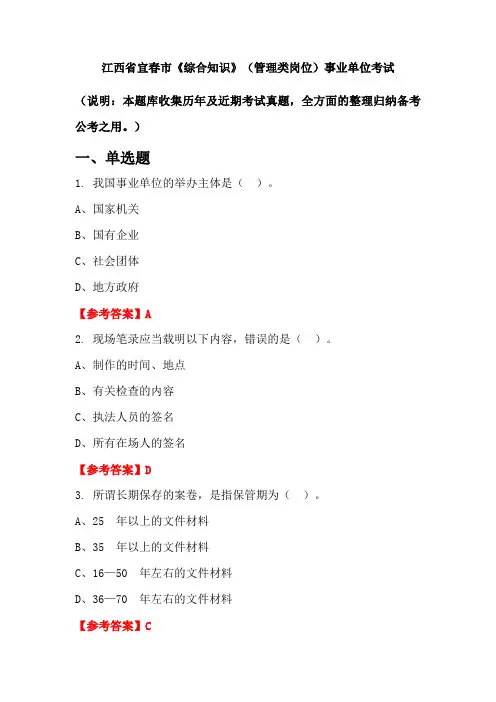 江西省宜春市《综合知识》（管理类岗位）事业单位考试

（说明：本题库收集历年及近期考试真题，全方面的整理归纳备考公考之用。）

一、单选题

1. 我国事业单位的举办主体是（ ）。

A、国家机关

B、国有企业

C、社会团体

D、地方政府

【参考答案】A

2. 现场笔录应当载明以下内容，错误的是（ ）。

A、制作的时间、地点

B、有关检查的内容

C、执法人员的签名

D、所有在场人的签名

【参考答案】D

3. 所谓长期保存的案卷，是指保管期为（ ）。

A、25 年以上的文件材料

B、35 年以上的文件材料

C、16—50 年左右的文件材料

D、36—70 年左右的文件材料

【参考答案】C